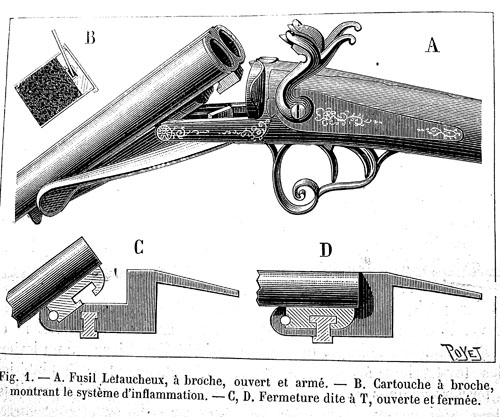 B

A

C

D

POYET

Fig. 1. — A. Fusil Lefaucheux, à broche, ouvert et armé. — B. Cartouche à broche, montrant le système d'inflammation. — C, D. Fermeture dite à T, ouverte et fermée.